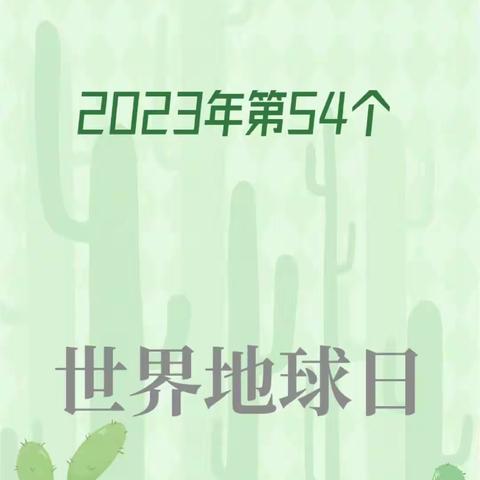 2023年第54个

世界地球日